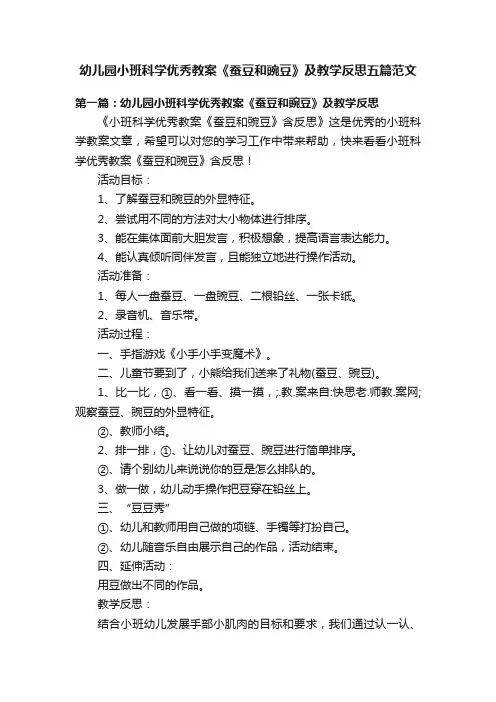 幼儿园小班科学优秀教案《蚕豆和豌豆》及教学反思五篇范文

第一篇：幼儿园小班科学优秀教案《蚕豆和豌豆》及教学反思

《小班科学优秀教案《蚕豆和豌豆》含反思》这是优秀的小班科学教案文章，希望可以对您的学习工作中带来帮助，快来看看小班科学优秀教案《蚕豆和豌豆》含反思！

活动目标：

1、了解蚕豆和豌豆的外显特征。

2、尝试用不同的方法对大小物体进行排序。

3、能在集体面前大胆发言，积极想象，提高语言表达能力。

4、能认真倾听同伴发言，且能独立地进行操作活动。

活动准备：

1、每人一盘蚕豆、一盘豌豆、二根铅丝、一张卡纸。

2、录音机、音乐带。

活动过程：

一、手指游戏《小手小手变魔术》。

二、儿童节要到了，小熊给我们送来了礼物(蚕豆、豌豆)。

1、比一比，①、看一看、摸一摸，;.教.案来自:快思老.师教.案网;观察蚕豆、豌豆的外显特征。

②、教师小结。

2、排一排，①、让幼儿对蚕豆、豌豆进行简单排序。

②、请个别幼儿来说说你的豆是怎么排队的。

3、做一做，幼儿动手操作把豆穿在铅丝上。

三、“豆豆秀”

①、幼儿和教师用自己做的项链、手镯等打扮自己。

②、幼儿随音乐自由展示自己的作品，活动结束。

四、延伸活动：

用豆做出不同的作品。

教学反思：

结合小班幼儿发展手部小肌肉的目标和要求，我们通过认一认、